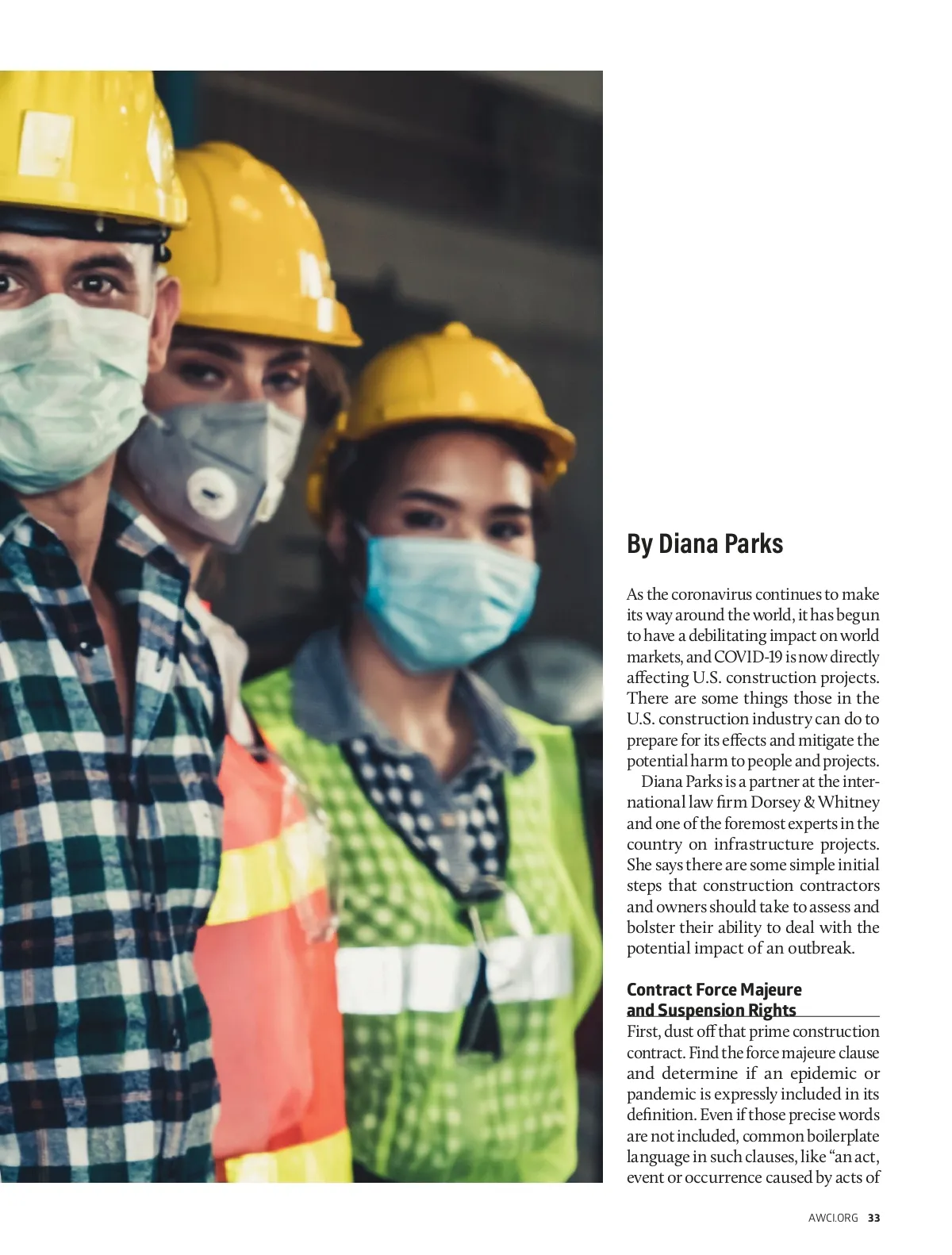 By Diana Parks

As the coronavirus continues to make its way around the world, it has begun to have a debilitating impact on world markets, and COVID-19 is now directly affecting U.S. construction projects. There are some things those in the U.S. construction industry can do to prepare for its effects and mitigate the potential harm to people and projects.

Diana Parks is a partner at the international law firm Dorsey & Whitney and one of the foremost experts in the country on infrastructure projects. She says there are some simple initial steps that construction contractors and owners should take to assess and bolster their ability to deal with the potential impact of an outbreak.

Contract Force Majeure and Suspension Rights

First, dust off that prime construction contract. Find the force majeure clause and determine if an epidemic or pandemic is expressly included in its definition. Even if those precise words are not included, common boilerplate language in such clauses, like "an act, event or occurrence caused by acts of

AWCI.ORG 33